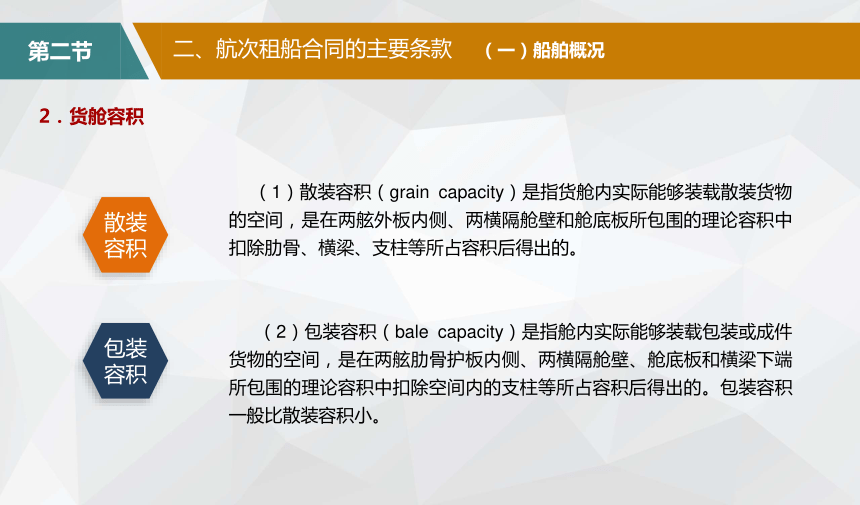 第二节

二、航次租船合同的主要条款　（一）船舶概况

2．货舱容积

散装容积

（1）散装容积（grain capacity）是指货舱内实际能够装载散装货物的空间，是在两舷外板内侧、两横隔舱壁和舱底板所包围的理论容积中扣除肋骨、横梁、支柱等所占容积后得出的。

包装容积

（2）包装容积（bale capacity）是指舱内实际能够装载包装或成件货物的空间，是在两舷肋骨护板内侧、两横隔舱壁、舱底板和横梁下端所包围的理论容积中扣除空间内的支柱等所占容积后得出的。包装容积一般比散装容积小。